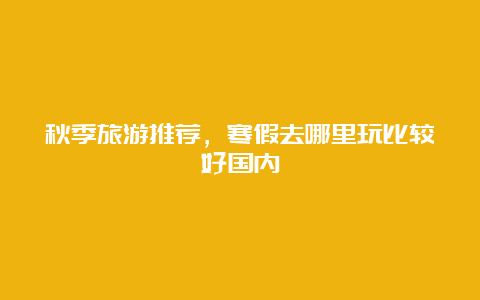 秋季旅游推荐，寒假去哪里玩比较好国内